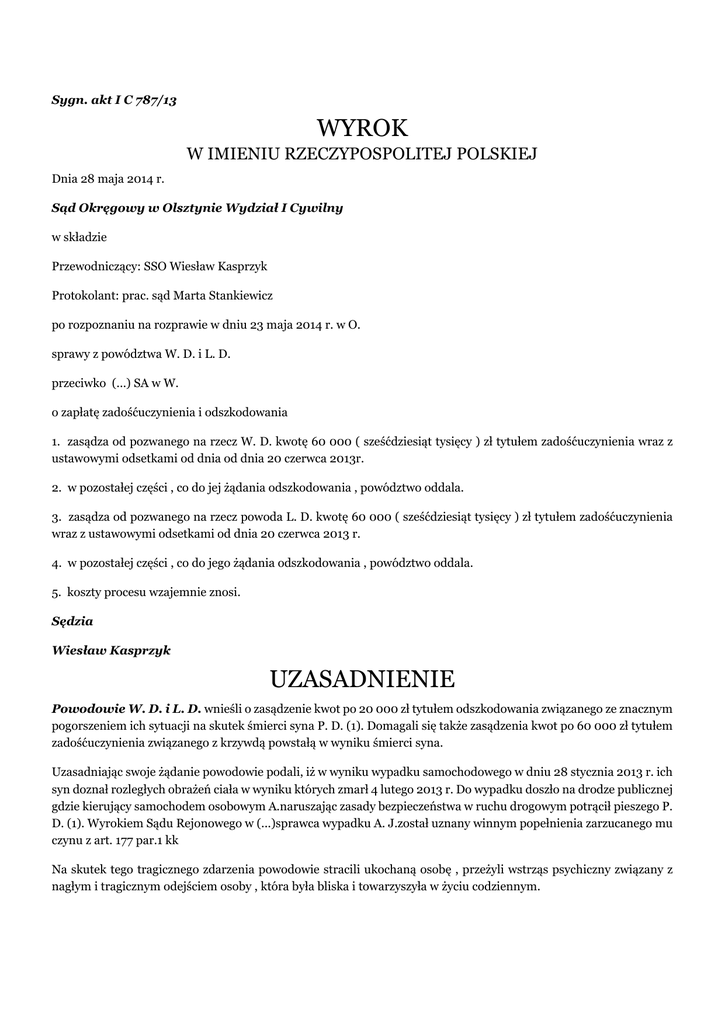 Sygn. akt I C 787/13

WYROK

W IMIENIU RZECZYPOSPOLITEJ POLSKIEJ

Dnia 28 maja 2014 r.

Sąd Okręgowy w Olsztynie Wydział I Cywilny

w składzie

Przewodniczący: SSO Wiesław Kasprzyk

Protokolant: prac. sąd Marta Stankiewicz

po rozpoznaniu na rozprawie w dniu 23 maja 2014 r. w O.

sprawy z powództwa W. D. i L. D.

przeciwko (...) SA w W.

o zapłatę zadośćuczynienia i odszkodowania

1. zasądza od pozwanego na rzecz W. D. kwotę 60 000 ( sześćdziesiąt tysięcy ) zł tytułem zadośćuczynienia wraz z ustawowymi odsetkami od dnia od dnia 20 czerwca 2013r.

2. w pozostałej części , co do jej żądania odszkodowania , powództwo oddala.

3. zasądza od pozwanego na rzecz powoda L. D. kwotę 60 000 ( sześćdziesiąt tysięcy ) zł tytułem zadośćuczynienia wraz z ustawowymi odsetkami od dnia 20 czerwca 2013 r.

4. w pozostałej części , co do jego żądania odszkodowania , powództwo oddala.

5. koszty procesu wzajemnie znosi.

Sędzia

Wiesław Kasprzyk

UZASADNIENIE

Powodowie W. D. i L. D. wnieśli o zasądzenie kwot po 20 000 zł tytułem odszkodowania związanego ze znacznym pogorszeniem ich sytuacji na skutek śmierci syna P. D. (1). Domagali się także zasądzenia kwot po 60 000 zł tytułem zadośćuczynienia związanego z krzywdą powstałą w wyniku śmierci syna.

Uzasadniając swoje żądanie powodowie podali, iż w wyniku wypadku samochodowego w dniu 28 stycznia 2013 r. ich syn doznał rozległych obrażeń ciała w wyniku których zmarł 4 lutego 2013 r. Do wypadku doszło na drodze publicznej gdzie kierujący samochodem osobowym A.naruszając zasady bezpieczeństwa w ruchu drogowym potrącił pieszego P. D. (1). Wyrokiem Sądu Rejonowego w (...)sprawca wypadku A. J.został uznany winnym popełnienia zarzucanego mu czynu z art. 177 par.1 kk

Na skutek tego tragicznego zdarzenia powodowie stracili ukochaną osobę , przeżyli wstrząs psychiczny związany z nagłym i tragicznym odejściem osoby , która była bliska i towarzyszyła w życiu codziennym.